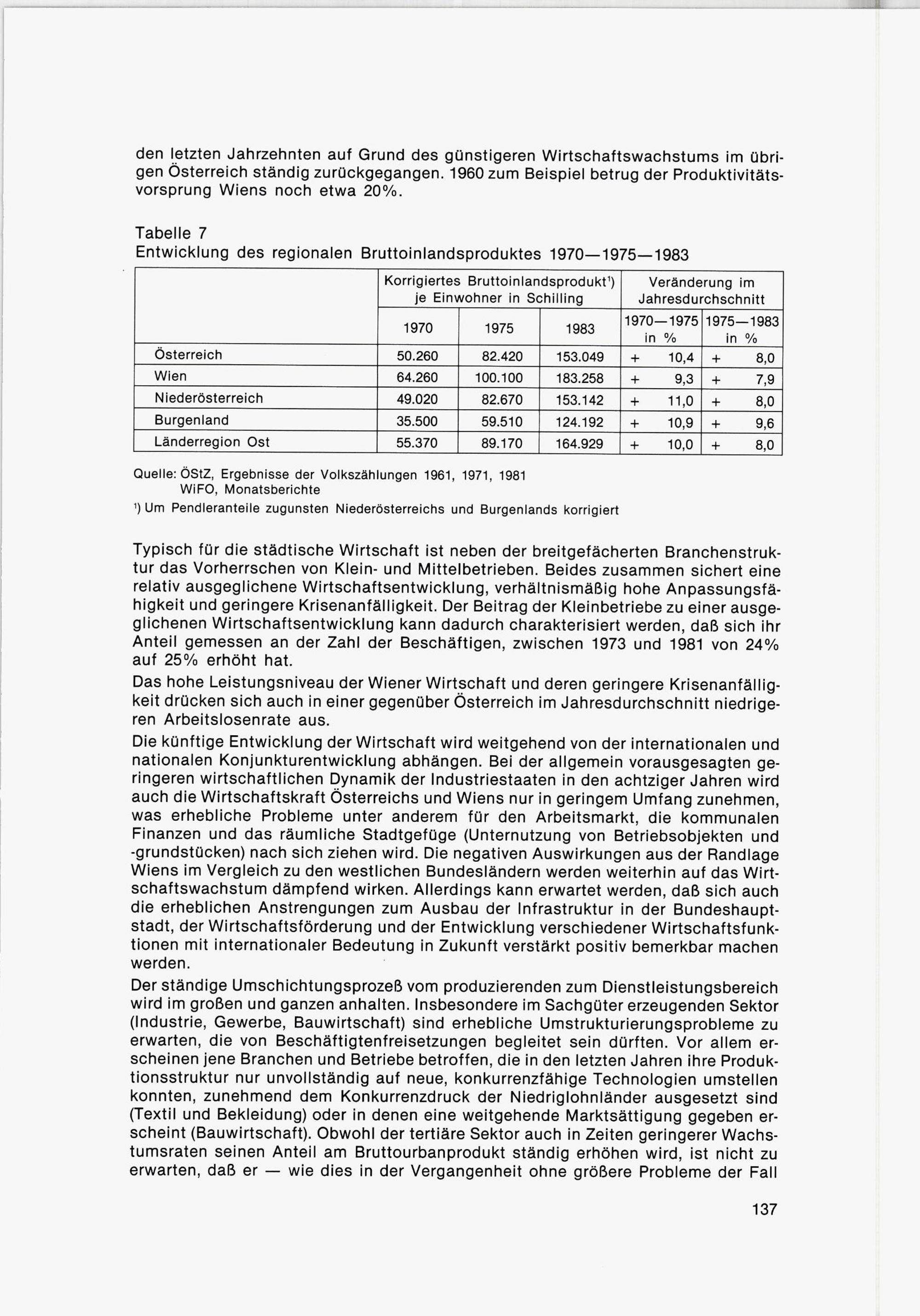 den letzten Jahrzehnten auf Grund des günstigeren Wirtschaftswachstums im übrigen Österreich ständig zurückgegangen. 1960 zum Beispiel betrug der Produktivitätsvorsprung Wiens noch etwa 20%.

Tabelle 7
Entwicklung des regionalen Bruttoinlandsproduktes 1970—1975—1983

| | Korrigiertes Bruttoinlandsprodukt¹) je Einwohner in Schilling | | | Veränderung im Jahresdurchschnitt | |
|---|---|---|---|---|---|
| | 1970 | 1975 | 1983 | 1970—1975 in % | 1975—1983 in % |
| Österreich | 50.260 | 82.420 | 153.049 | + 10,4 | + 8,0 |
| Wien | 64.260 | 100.100 | 183.258 | + 9,3 | + 7,9 |
| Niederösterreich | 49.020 | 82.670 | 153.142 | + 11,0 | + 8,0 |
| Burgenland | 35.500 | 59.510 | 124.192 | + 10,9 | + 9,6 |
| Länderregion Ost | 55.370 | 89.170 | 164.929 | + 10,0 | + 8,0 |

Quelle: ÖStZ, Ergebnisse der Volkszählungen 1961, 1971, 1981
WiFO, Monatsberichte
¹) Um Pendleranteile zugunsten Niederösterreichs und Burgenlands korrigiert

Typisch für die städtische Wirtschaft ist neben der breitgefächerten Branchenstruktur das Vorherrschen von Klein- und Mittelbetrieben. Beides zusammen sichert eine relativ ausgeglichene Wirtschaftsentwicklung, verhältnismäßig hohe Anpassungsfähigkeit und geringere Krisenanfälligkeit. Der Beitrag der Kleinbetriebe zu einer ausgeglichenen Wirtschaftsentwicklung kann dadurch charakterisiert werden, daß sich ihr Anteil gemessen an der Zahl der Beschäftigen, zwischen 1973 und 1981 von 24% auf 25% erhöht hat.

Das hohe Leistungsniveau der Wiener Wirtschaft und deren geringere Krisenanfälligkeit drücken sich auch in einer gegenüber Österreich im Jahresdurchschnitt niedrigeren Arbeitslosenrate aus.

Die künftige Entwicklung der Wirtschaft wird weitgehend von der internationalen und nationalen Konjunkturentwicklung abhängen. Bei der allgemein vorausgesagten geringeren wirtschaftlichen Dynamik der Industriestaaten in den achtziger Jahren wird auch die Wirtschaftskraft Österreichs und Wiens nur in geringem Umfang zunehmen, was erhebliche Probleme unter anderem für den Arbeitsmarkt, die kommunalen Finanzen und das räumliche Stadtgefüge (Unternutzung von Betriebsobjekten und -grundstücken) nach sich ziehen wird. Die negativen Auswirkungen aus der Randlage Wiens im Vergleich zu den westlichen Bundesländern werden weiterhin auf das Wirtschaftswachstum dämpfend wirken. Allerdings kann erwartet werden, daß sich auch die erheblichen Anstrengungen zum Ausbau der Infrastruktur in der Bundeshauptstadt, der Wirtschaftsförderung und der Entwicklung verschiedener Wirtschaftsfunktionen mit internationaler Bedeutung in Zukunft verstärkt positiv bemerkbar machen werden.

Der ständige Umschichtungsprozeß vom produzierenden zum Dienstleistungsbereich wird im großen und ganzen anhalten. Insbesondere im Sachgüter erzeugenden Sektor (Industrie, Gewerbe, Bauwirtschaft) sind erhebliche Umstrukturierungsprobleme zu erwarten, die von Beschäftigtenfreisetzungen begleitet sein dürften. Vor allem erscheinen jene Branchen und Betriebe betroffen, die in den letzten Jahren ihre Produktionsstruktur nur unvollständig auf neue, konkurrenzfähige Technologien umstellen konnten, zunehmend dem Konkurrenzdruck der Niedriglohnländer ausgesetzt sind (Textil und Bekleidung) oder in denen eine weitgehende Marktsättigung gegeben erscheint (Bauwirtschaft). Obwohl der tertiäre Sektor auch in Zeiten geringerer Wachstumsraten seinen Anteil am Bruttourbanprodukt ständig erhöhen wird, ist nicht zu erwarten, daß er — wie dies in der Vergangenheit ohne größere Probleme der Fall

137